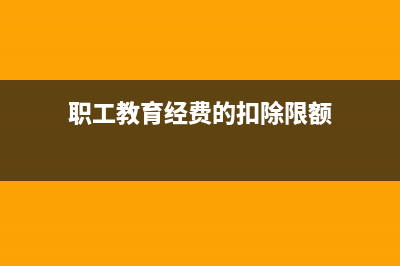 职工教育经费的扣除限额